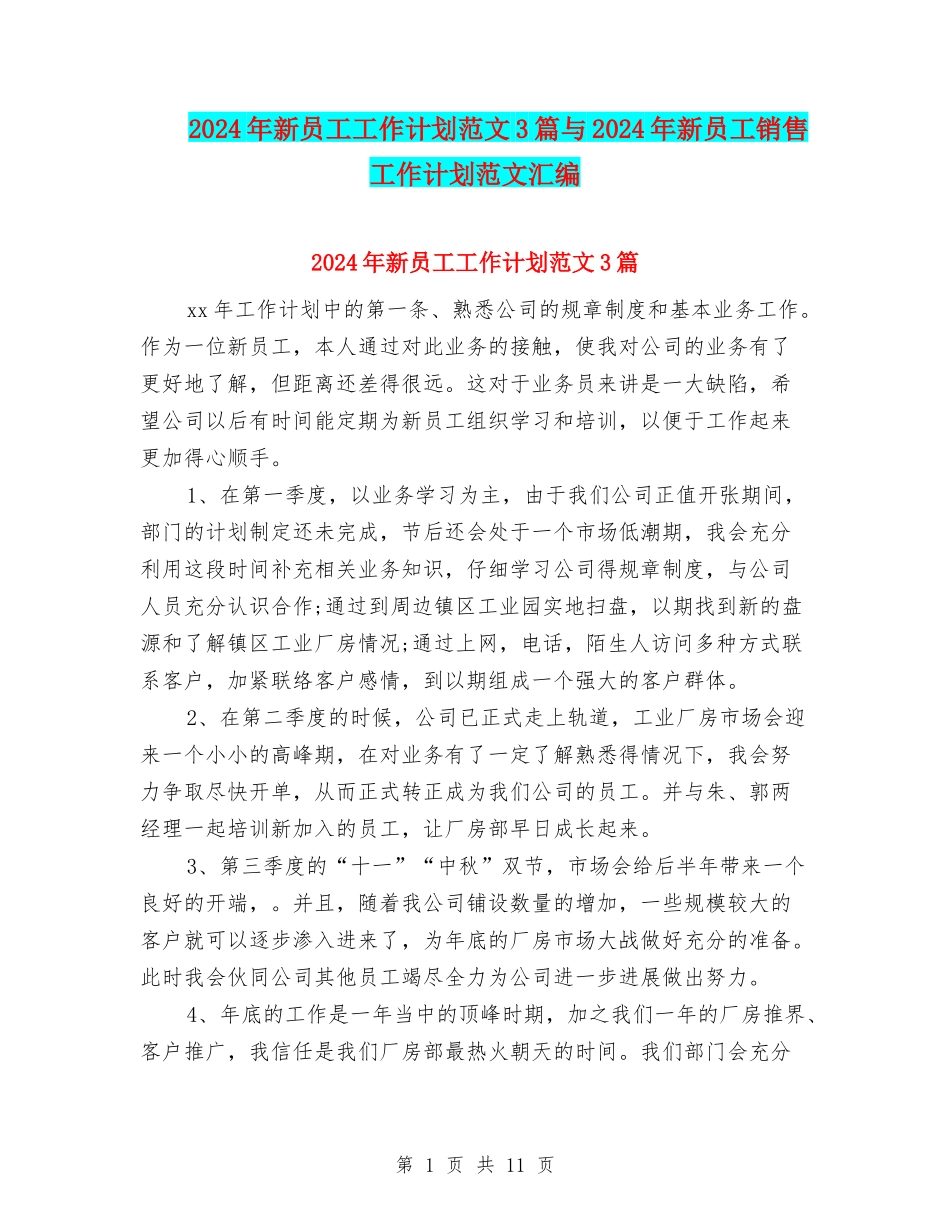 2024年新员工工作计划范文3篇与2024年新员工销售工作计划范文汇编

2024年新员工工作计划范文3篇

xx年工作计划中的第一条、熟悉公司的规章制度和基本业务工作。作为一位新员工，本人通过对此业务的接触，使我对公司的业务有了更好地了解，但距离还差得很远。这对于业务员来讲是一大缺陷，希望公司以后有时间能定期为新员工组织学习和培训，以便于工作起来更加得心顺手。

1、在第一季度，以业务学习为主，由于我们公司正值开张期间，部门的计划制定还未完成，节后还会处于一个市场低潮期，我会充分利用这段时间补充相关业务知识，仔细学习公司得规章制度，与公司人员充分认识合作;通过到周边镇区工业园实地扫盘，以期找到新的盘源和了解镇区工业厂房情况;通过上网，电话，陌生人访问多种方式联系客户，加紧联络客户感情，到以期组成一个强大的客户群体。

2、在第二季度的时候，公司已正式走上轨道，工业厂房市场会迎来一个小小的高峰期，在对业务有了一定了解熟悉得情况下，我会努力争取尽快开单，从而正式转正成为我们公司的员工。并与朱、郭两经理一起培训新加入的员工，让厂房部早日成长起来。

3、第三季度的“十一”“中秋”双节，市场会给后半年带来一个良好的开端，。并且，随着我公司铺设数量的增加，一些规模较大的客户就可以逐步渗入进来了，为年底的厂房市场大战做好充分的准备。此时我会伙同公司其他员工竭尽全力为公司进一步进展做出努力。

4、年底的工作是一年当中的顶峰时期，加之我们一年的厂房推界、客户推广，我信任是我们厂房部最热火朝天的时间。我们部门会充分

第 1 页 共 11 页